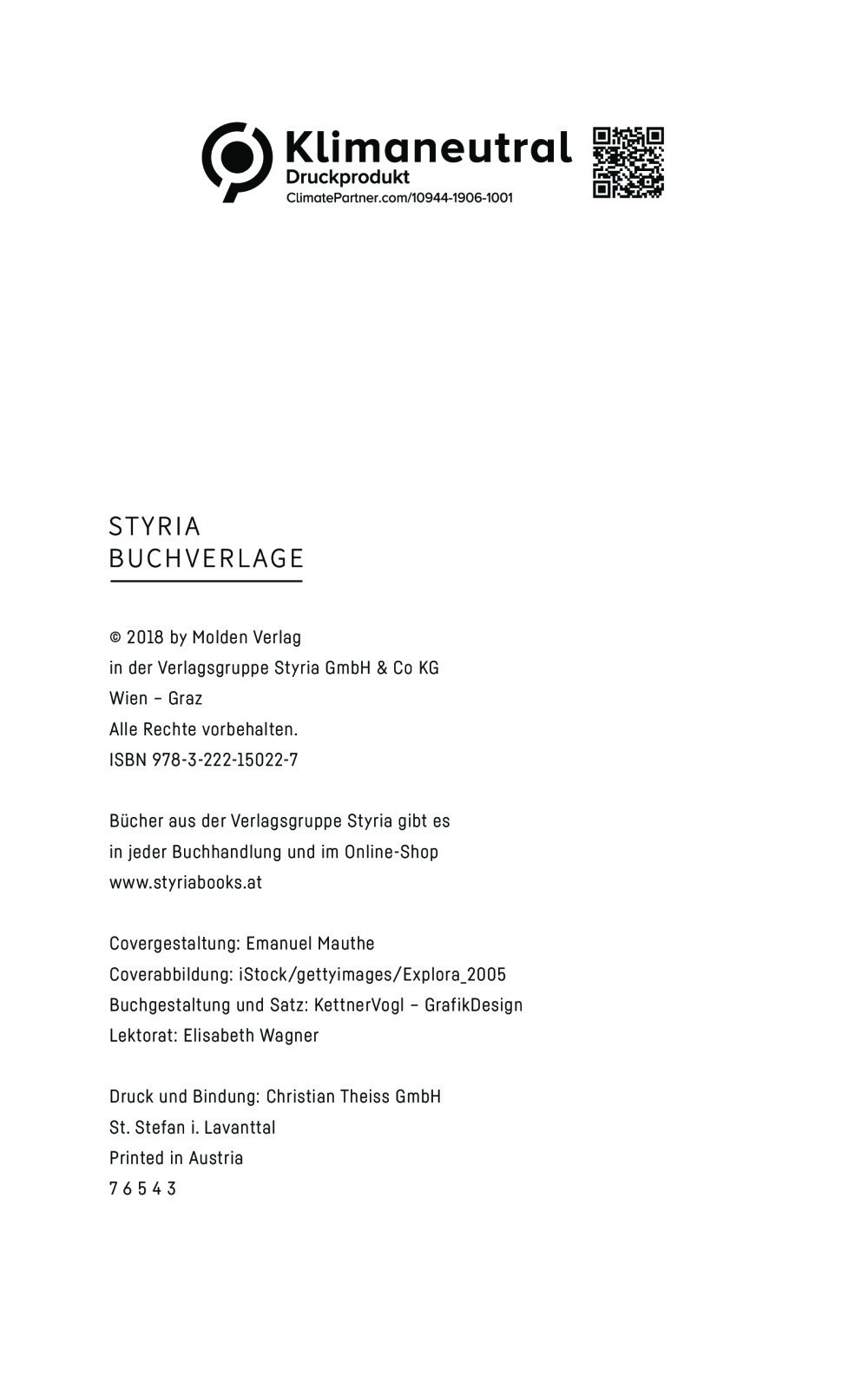 Klimaneutral
Druckprodukt
ClimatePartner.com/10944-1906-1001

STYRIA
BUCHVERLAGE

© 2018 by Molden Verlag
in der Verlagsgruppe Styria GmbH & Co KG
Wien – Graz
Alle Rechte vorbehalten.
ISBN 978-3-222-15022-7

Bücher aus der Verlagsgruppe Styria gibt es
in jeder Buchhandlung und im Online-Shop
www.styriabooks.at

Covergestaltung: Emanuel Mauthe
Coverabbildung: iStock/gettyimages/Explora_2005
Buchgestaltung und Satz: KettnerVogl – GrafikDesign
Lektorat: Elisabeth Wagner

Druck und Bindung: Christian Theiss GmbH
St. Stefan i. Lavanttal
Printed in Austria
7 6 5 4 3